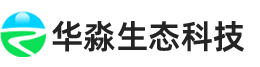 华淼生态科技